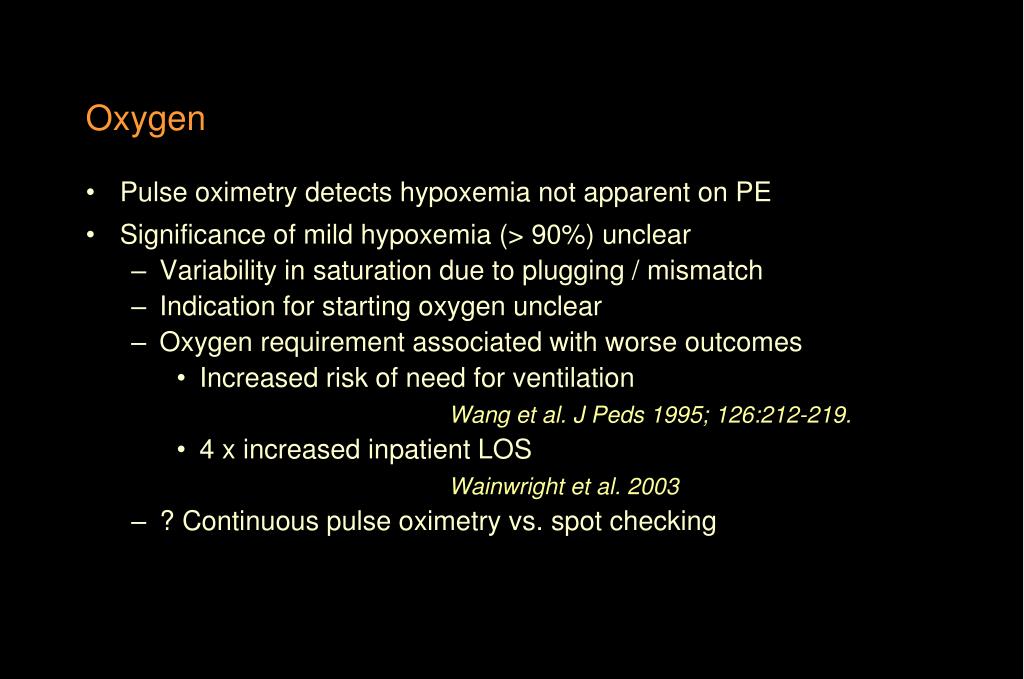 Oxygen

• Pulse oximetry detects hypoxemia not apparent on PE
• Significance of mild hypoxemia (> 90%) unclear
– Variability in saturation due to plugging / mismatch
– Indication for starting oxygen unclear
– Oxygen requirement associated with worse outcomes
• Increased risk of need for ventilation
Wang et al. J Peds 1995; 126:212-219.
• 4 x increased inpatient LOS
Wainwright et al. 2003
– ? Continuous pulse oximetry vs. spot checking